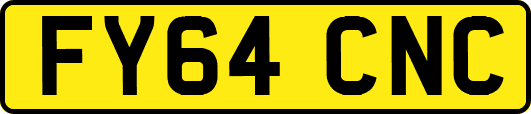 FY64 CNC